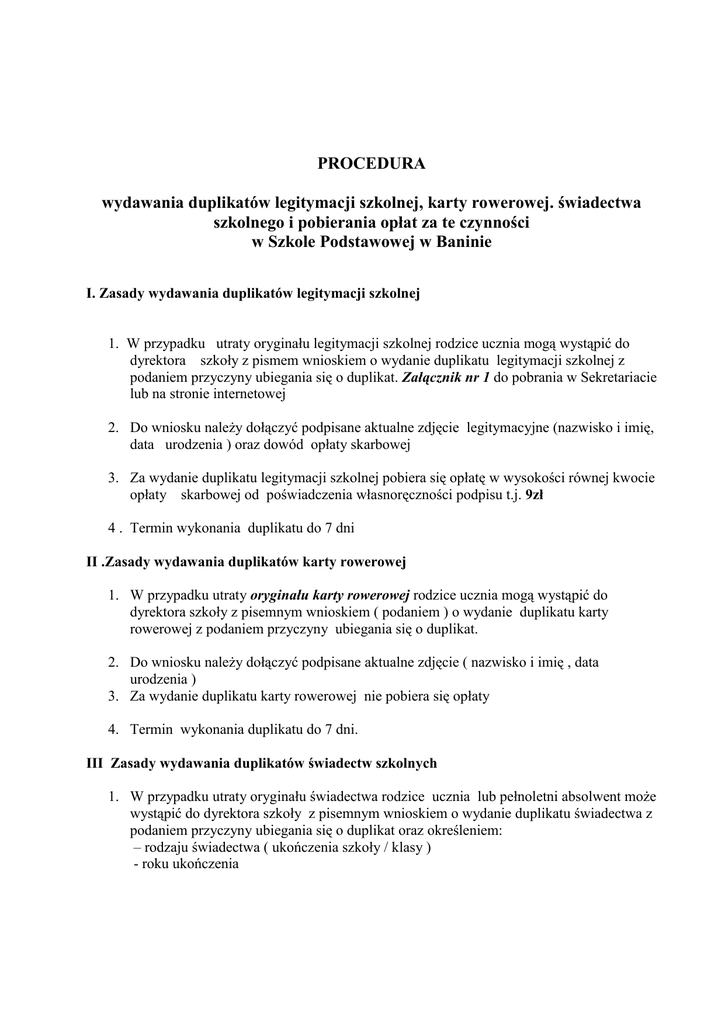 PROCEDURA

wydawania duplikatów legitymacji szkolnej, karty rowerowej. świadectwa szkolnego i pobierania opłat za te czynności w Szkole Podstawowej w Baninie

I. Zasady wydawania duplikatów legitymacji szkolnej

1. W przypadku utraty oryginału legitymacji szkolnej rodzice ucznia mogą wystąpić do dyrektora szkoły z pismem wnioskiem o wydanie duplikatu legitymacji szkolnej z podaniem przyczyny ubiegania się o duplikat. Załącznik nr 1 do pobrania w Sekretariacie lub na stronie internetowej

2. Do wniosku należy dołączyć podpisane aktualne zdjęcie legitymacyjne (nazwisko i imię, data urodzenia ) oraz dowód opłaty skarbowej

3. Za wydanie duplikatu legitymacji szkolnej pobiera się opłatę w wysokości równej kwocie opłaty skarbowej od poświadczenia własnoręczności podpisu t.j. 9zł

4 . Termin wykonania duplikatu do 7 dni

II .Zasady wydawania duplikatów karty rowerowej

1. W przypadku utraty oryginału karty rowerowej rodzice ucznia mogą wystąpić do dyrektora szkoły z pisemnym wnioskiem ( podaniem ) o wydanie duplikatu karty rowerowej z podaniem przyczyny ubiegania się o duplikat.

2. Do wniosku należy dołączyć podpisane aktualne zdjęcie ( nazwisko i imię , data urodzenia )
3. Za wydanie duplikatu karty rowerowej nie pobiera się opłaty

4. Termin wykonania duplikatu do 7 dni.

III Zasady wydawania duplikatów świadectw szkolnych

1. W przypadku utraty oryginału świadectwa rodzice ucznia lub pełnoletni absolwent może wystąpić do dyrektora szkoły z pisemnym wnioskiem o wydanie duplikatu świadectwa z podaniem przyczyny ubiegania się o duplikat oraz określeniem:
– rodzaju świadectwa ( ukończenia szkoły / klasy )
- roku ukończenia